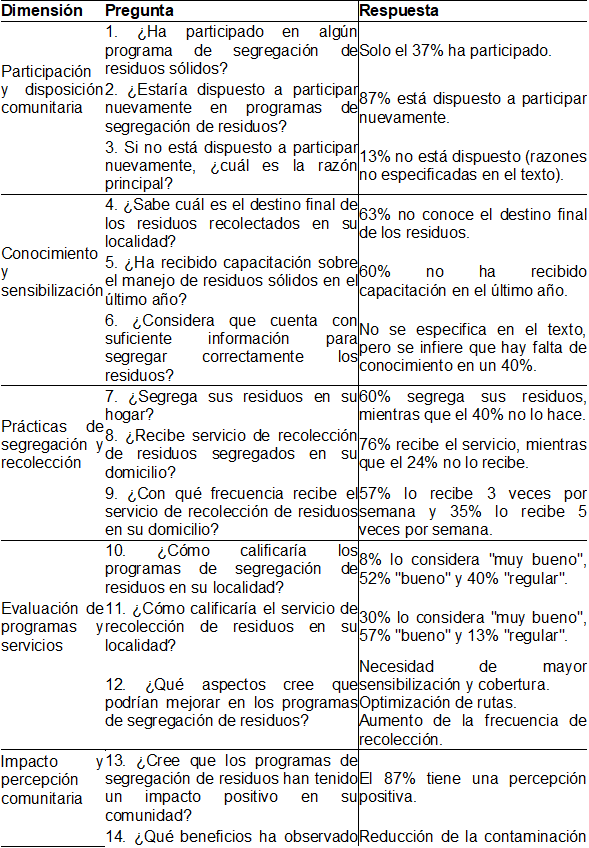 | Dimensión | Pregunta | Respuesta |
|---|---|---|
| Participación y disposición comunitaria | 1. ¿Ha participado en algún programa de segregación de residuos sólidos? | Solo el 37% ha participado. |
| | 2. ¿Estaría dispuesto a participar nuevamente en programas de segregación de residuos? | 87% está dispuesto a participar nuevamente. |
| | 3. Si no está dispuesto a participar nuevamente, ¿cuál es la razón principal? | 13% no está dispuesto (razones no especificadas en el texto). |
| Conocimiento y sensibilización | 4. ¿Sabe cuál es el destino final de los residuos recolectados en su localidad? | 63% no conoce el destino final de los residuos. |
| | 5. ¿Ha recibido capacitación sobre el manejo de residuos sólidos en el último año? | 60% no ha recibido capacitación en el último año. |
| | 6. ¿Considera que cuenta con suficiente información para segregar correctamente los residuos? | No se especifica en el texto, pero se infiere que hay falta de conocimiento en un 40%. |
| Prácticas de segregación y recolección | 7. ¿Segrega sus residuos en su hogar? | 60% segrega sus residuos, mientras que el 40% no lo hace. |
| | 8. ¿Recibe servicio de recolección de residuos segregados en su domicilio? | 76% recibe el servicio, mientras que el 24% no lo recibe. |
| | 9. ¿Con qué frecuencia recibe el servicio de recolección de residuos en su domicilio? | 57% lo recibe 3 veces por semana y 35% lo recibe 5 veces por semana. |
| Evaluación de programas y servicios | 10. ¿Cómo calificaría los programas de segregación de residuos en su localidad? | 8% lo considera "muy bueno", 52% "bueno" y 40% "regular". |
| | 11. ¿Cómo calificaría el servicio de recolección de residuos en su localidad? | 30% lo considera "muy bueno", 57% "bueno" y 13% "regular". |
| | 12. ¿Qué aspectos cree que podrían mejorar en los programas de segregación de residuos? | Necesidad de mayor sensibilización y cobertura. Optimización de rutas. Aumento de la frecuencia de recolección. |
| Impacto y percepción comunitaria | 13. ¿Cree que los programas de segregación de residuos han tenido un impacto positivo en su comunidad? | El 87% tiene una percepción positiva. |
| | 14. ¿Qué beneficios ha observado | Reducción de la contaminación |